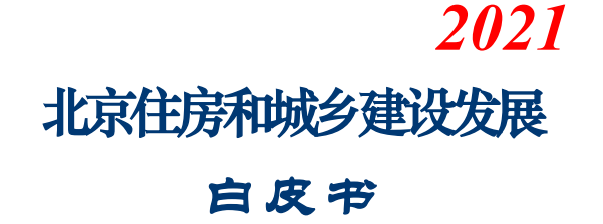 2021

北京住房和城乡建设发展

白皮书